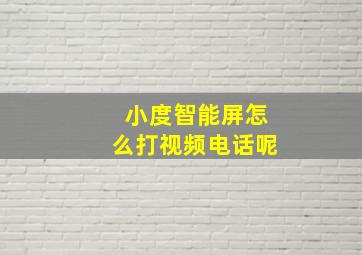 小度智能屏怎么打视频电话呢